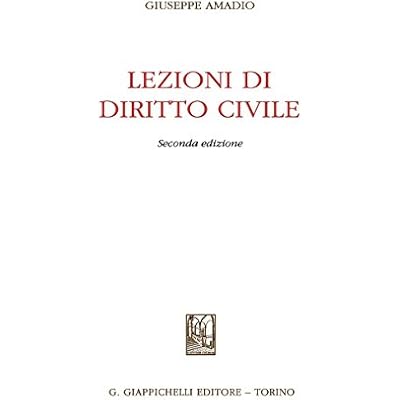 GIUSEPPE AMADIO

LEZIONI DI
DIRITTO CIVILE

Seconda edizione

G. GIAPPICHELLI EDITORE – TORINO